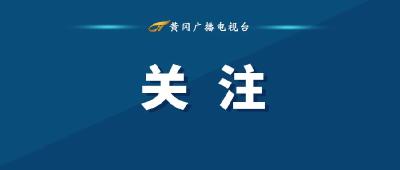 黄冈广播电视台

关 注